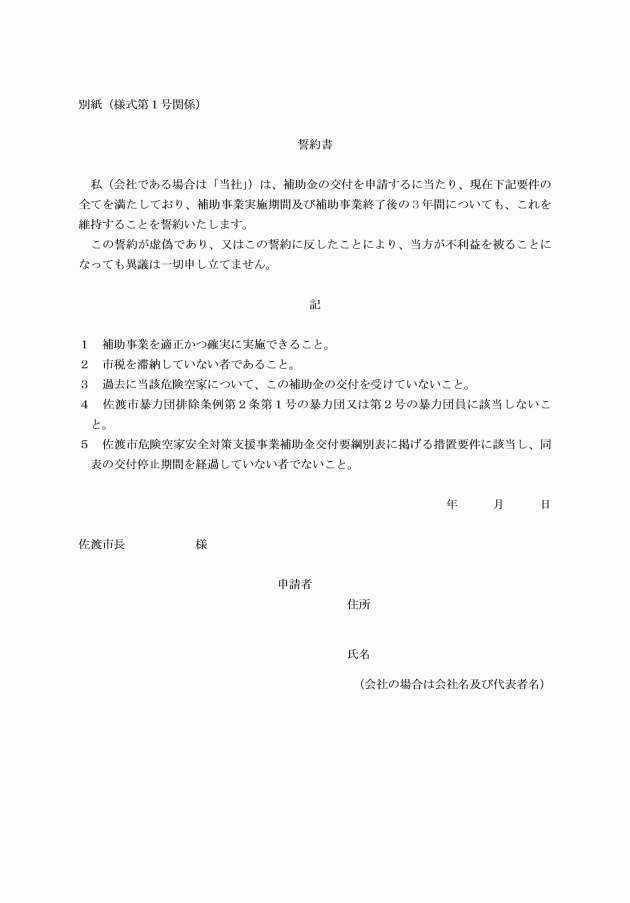 別紙（様式第１号関係）

誓約書

私（会社である場合は「当社」）は、補助金の交付を申請するに当たり、現在下記要件の全てを満たしており、補助事業実施期間及び補助事業終了後の３年間についても、これを維持することを誓約いたします。

この誓約が虚偽であり、又はこの誓約に反したことにより、当方が不利益を被ることになっても異議は一切申し立てません。

記

１　補助事業を適正かつ確実に実施できること。
２　市税を滞納していない者であること。
３　過去に当該危険空家について、この補助金の交付を受けていないこと。
４　佐渡市暴力団排除条例第２条第１号の暴力団又は第２号の暴力団員に該当しないこと。
５　佐渡市危険空家安全対策支援事業補助金交付要綱別表に掲げる措置要件に該当し、同表の交付停止期間を経過していない者でないこと。

年　　月　　日

佐渡市長　　　　　様

申請者
住所

氏名
（会社の場合は会社名及び代表者名）